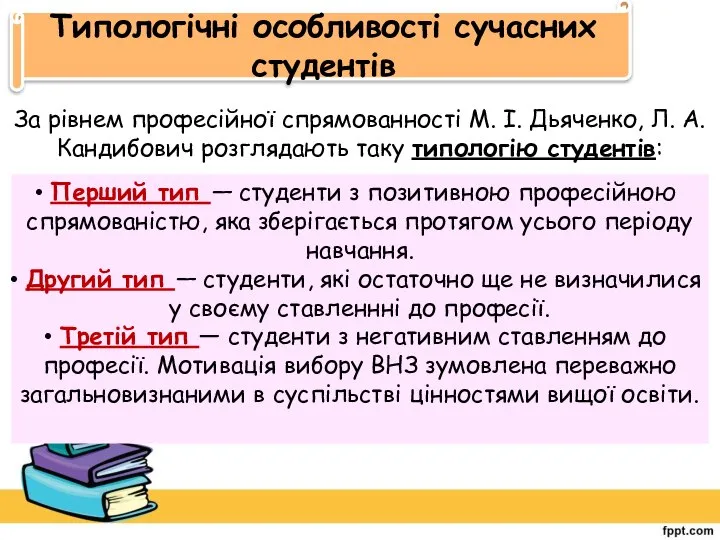 Типологічні особливості сучасних студентів

За рівнем професійної спрямованності М. І. Дьяченко, Л. А. Кандибович розглядають таку типологію студентів:

• Перший тип — студенти з позитивною професійною спрямованістю, яка зберігається протягом усього періоду навчання.
• Другий тип — студенти, які остаточно ще не визначилися у своєму ставленнні до професії.
• Третій тип — студенти з негативним ставленням до професії. Мотивація вибору ВНЗ зумовлена переважно загальновизнаними в суспільстві цінностями вищої освіти.

fppt.com